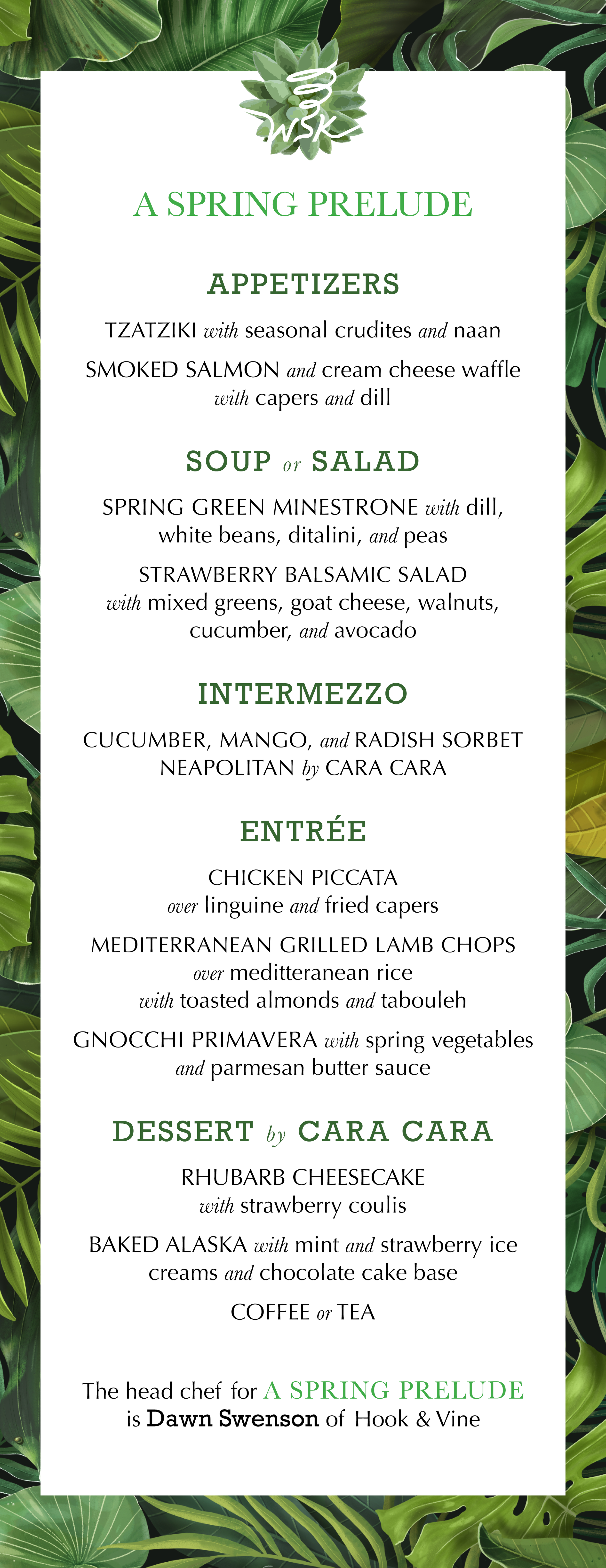 WSK

A SPRING PRELUDE

APPETIZERS

TZATZIKI with seasonal crudites and naan

SMOKED SALMON and cream cheese waffle with capers and dill

SOUP or SALAD

SPRING GREEN MINESTRONE with dill, white beans, ditalini, and peas

STRAWBERRY BALSAMIC SALAD with mixed greens, goat cheese, walnuts, cucumber, and avocado

INTERMEZZO

CUCUMBER, MANGO, and RADISH SORBET NEAPOLITAN by CARA CARA

ENTRÉE

CHICKEN PICCATA over linguine and fried capers

MEDITERRANEAN GRILLED LAMB CHOPS over meditteranean rice with toasted almonds and tabouleh

GNOCCHI PRIMAVERA with spring vegetables and parmesan butter sauce

DESSERT by CARA CARA

RHUBARB CHEESECAKE with strawberry coulis

BAKED ALASKA with mint and strawberry ice creams and chocolate cake base

COFFEE or TEA

The head chef for A SPRING PRELUDE is Dawn Swenson of Hook & Vine